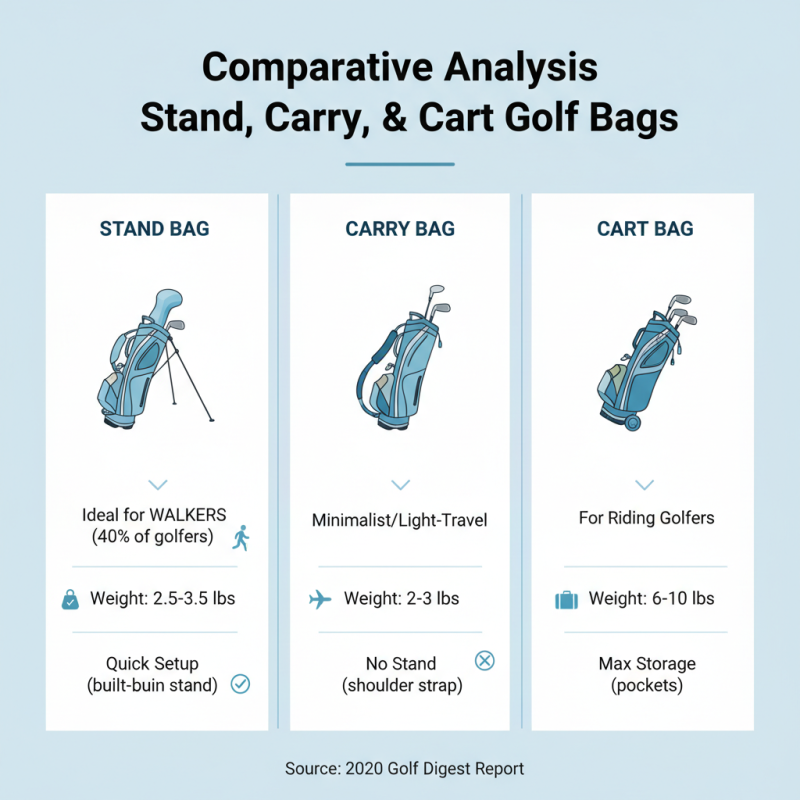 Comparative Analysis
Stand, Carry, & Cart Golf Bags

STAND BAG

Ideal for WALKERS (40% of golfers)

Weight: 2.5-3.5 lbs

Quick Setup (built-buin stand)

CARRY BAG

Minimalist/Light-Travel

Weight: 2-3 lbs

No Stand (shoulder strap)

CART BAG

For Riding Golfers

Weight: 6-10 lbs

Max Storage (pockets)

Source: 2020 Golf Digest Report